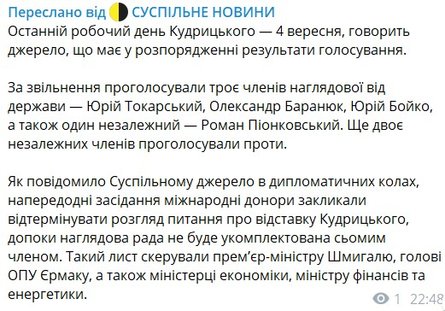 Переслано від СУСПІЛЬНЕ НОВИНИ
Останній робочий день Кудрицького — 4 вересня, говорить джерело, що має у розпорядженні результати голосування.

За звільнення проголосували троє членів наглядової від держави — Юрій Токарський, Олександр Баранюк, Юрій Бойко, а також один незалежний — Роман Піонковський. Ще двоє незалежних членів проголосували проти.

Як повідомило Суспільному джерело в дипломатичних колах, напередодні засідання міжнародні донори закликали відтермінувати розгляд питання про відставку Кудрицького, допоки наглядова рада не буде укомплектована сьомим членом. Такий лист скерували прем'єр-міністру Шмигалю, голові ОПУ Єрмаку, а також міністерці економіки, міністру фінансів та енергетики.

1 22:48